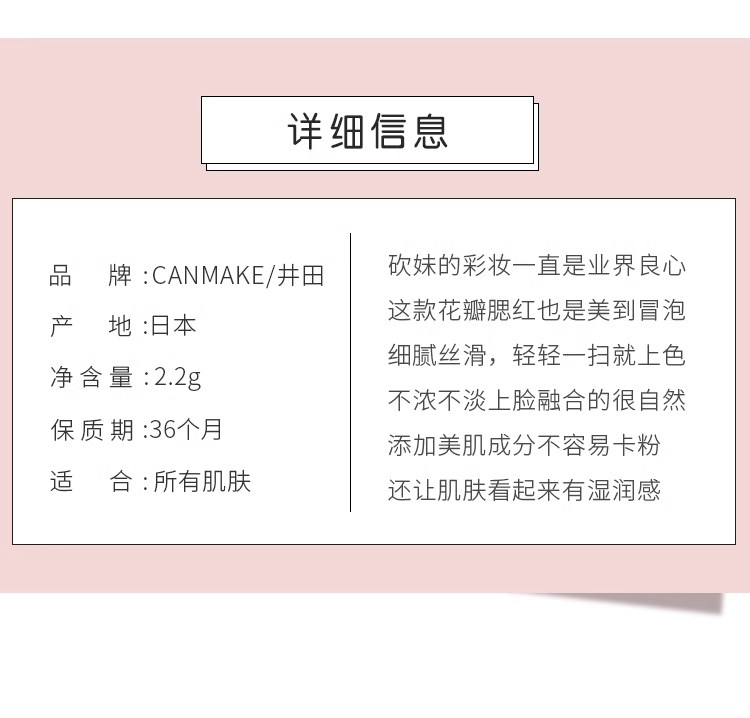 详细信息

品　牌:CANMAKE/井田
产　地:日本
净含量:2.2g
保质期:36个月
适　合:所有肌肤

砍妹的彩妆一直是业界良心
这款花瓣腮红也是美到冒泡
细腻丝滑，轻轻一扫就上色
不浓不淡上脸融合的很自然
添加美肌成分不容易卡粉
还让肌肤看起来有湿润感